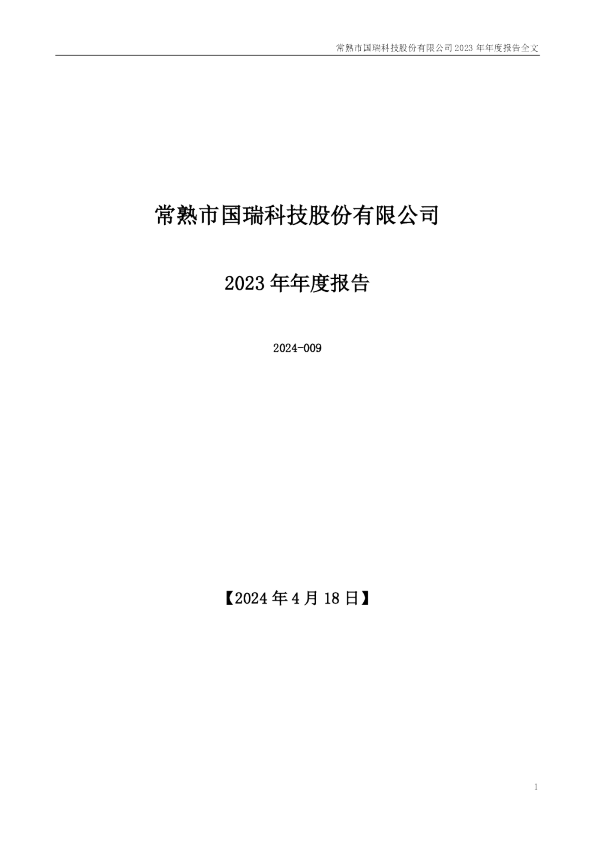 常熟市国瑞科技股份有限公司 2023 年年度报告全文

常熟市国瑞科技股份有限公司

2023 年年度报告

2024-009

【2024 年 4 月 18 日】

1